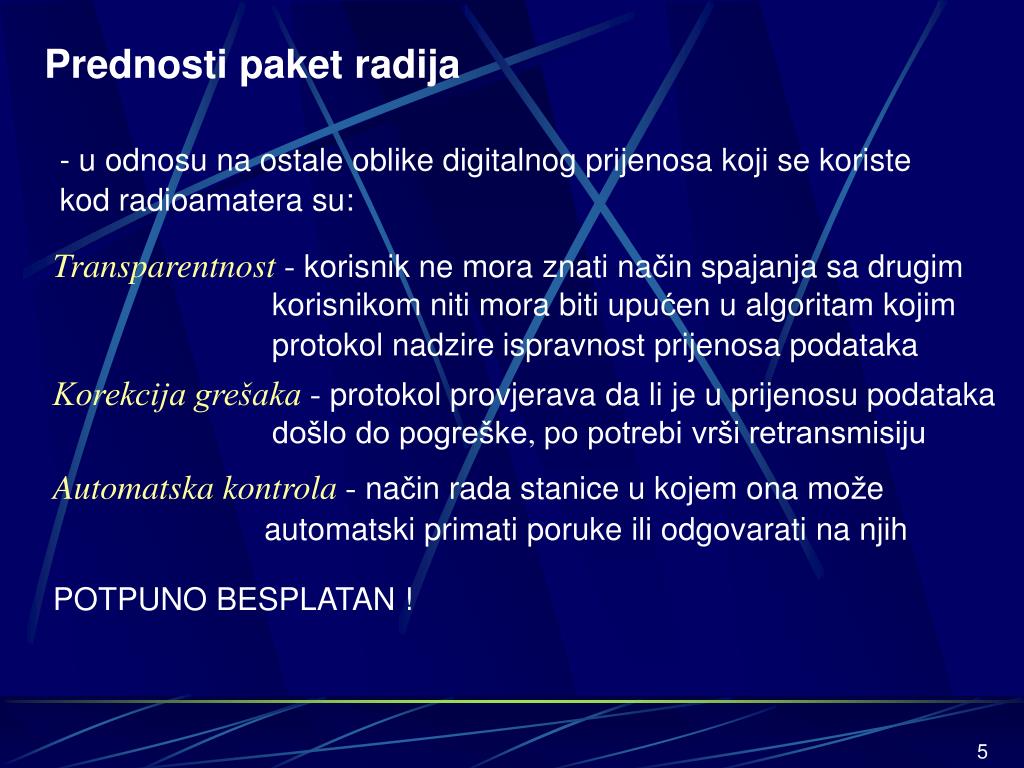 Prednosti paket radija

- u odnosu na ostale oblike digitalnog prijenosa koji se koriste kod radioamatera su:

Transparentnost - korisnik ne mora znati način spajanja sa drugim korisnikom niti mora biti upućen u algoritam kojim protokol nadzire ispravnost prijenosa podataka

Korekcija grešaka - protokol provjerava da li je u prijenosu podataka došlo do pogreške, po potrebi vrši retransmisiju

Automatska kontrola - način rada stanice u kojem ona može automatski primati poruke ili odgovarati na njih

POTPUNO BESPLATAN !

5